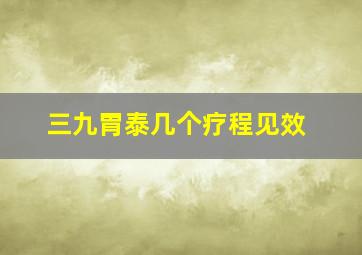 三九胃泰几个疗程见效